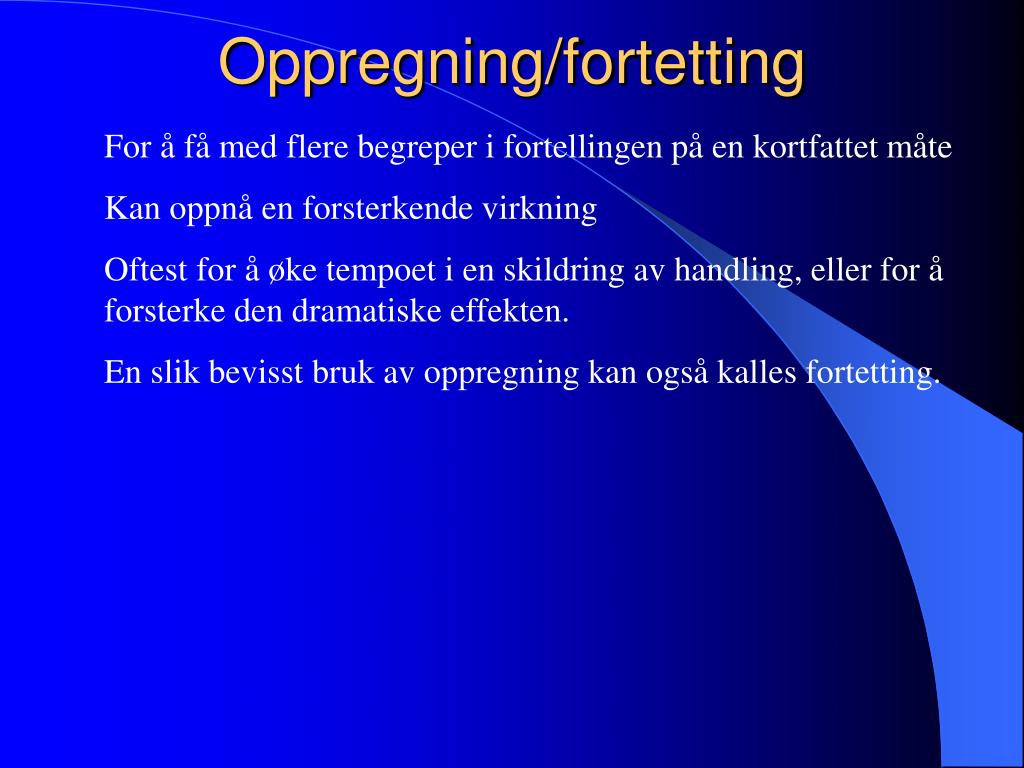 Oppregning/fortetting

For å få med flere begreper i fortellingen på en kortfattet måte

Kan oppnå en forsterkende virkning

Oftest for å øke tempoet i en skildring av handling, eller for å forsterke den dramatiske effekten.

En slik bevisst bruk av oppregning kan også kalles fortetting.